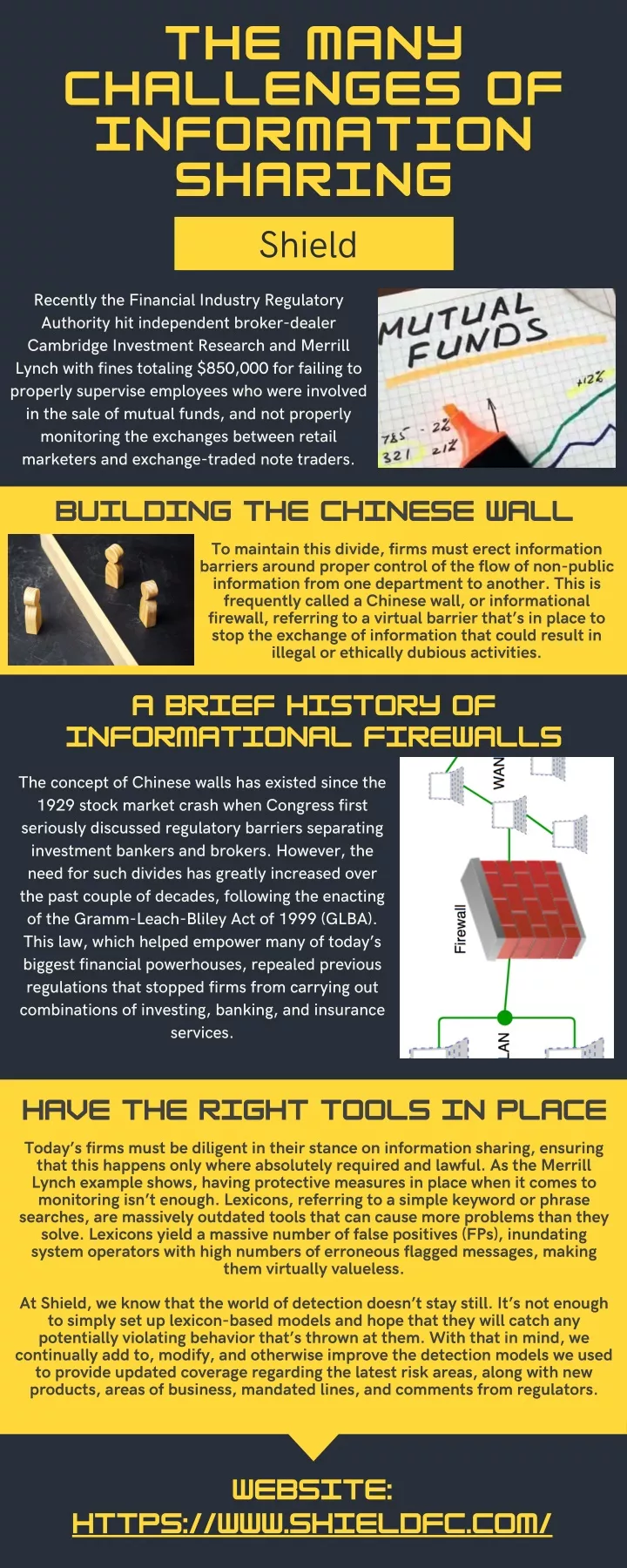 THE MANY CHALLENGES OF INFORMATION SHARING

Shield

Recently the Financial Industry Regulatory Authority hit independent broker-dealer Cambridge Investment Research and Merrill Lynch with fines totaling $850,000 for failing to properly supervise employees who were involved in the sale of mutual funds, and not properly monitoring the exchanges between retail marketers and exchange-traded note traders.

MUTUAL FUNDS

+12%

785 - 2%

321 21%

BUILDING THE CHINESE WALL

To maintain this divide, firms must erect information barriers around proper control of the flow of non-public information from one department to another. This is frequently called a Chinese wall, or informational firewall, referring to a virtual barrier that's in place to stop the exchange of information that could result in illegal or ethically dubious activities.

A BRIEF HISTORY OF INFORMATIONAL FIREWALLS

The concept of Chinese walls has existed since the 1929 stock market crash when Congress first seriously discussed regulatory barriers separating investment bankers and brokers. However, the need for such divides has greatly increased over the past couple of decades, following the enacting of the Gramm-Leach-Bliley Act of 1999 (GLBA). This law, which helped empower many of today's biggest financial powerhouses, repealed previous regulations that stopped firms from carrying out combinations of investing, banking, and insurance services.

WAN

Firewall

LAN

HAVE THE RIGHT TOOLS IN PLACE

Today's firms must be diligent in their stance on information sharing, ensuring that this happens only where absolutely required and lawful. As the Merrill Lynch example shows, having protective measures in place when it comes to monitoring isn't enough. Lexicons, referring to a simple keyword or phrase searches, are massively outdated tools that can cause more problems than they solve. Lexicons yield a massive number of false positives (FPs), inundating system operators with high numbers of erroneous flagged messages, making them virtually valueless.

At Shield, we know that the world of detection doesn't stay still. It's not enough to simply set up lexicon-based models and hope that they will catch any potentially violating behavior that's thrown at them. With that in mind, we continually add to, modify, and otherwise improve the detection models we used to provide updated coverage regarding the latest risk areas, along with new products, areas of business, mandated lines, and comments from regulators.

WEBSITE: HTTPS://WWW.SHIELDFC.COM/